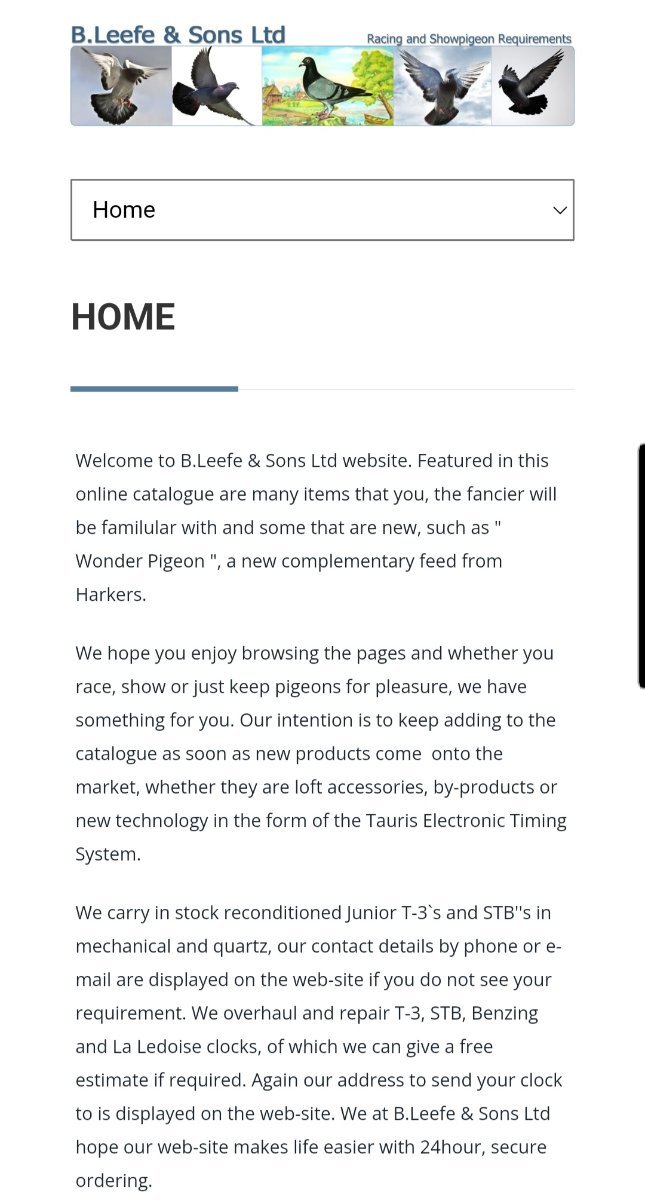 B.Leefe & Sons Ltd
Racing and Showpigeon Requirements

Home

HOME

Welcome to B.Leefe & Sons Ltd website. Featured in this online catalogue are many items that you, the fancier will be familular with and some that are new, such as " Wonder Pigeon ", a new complementary feed from Harkers.

We hope you enjoy browsing the pages and whether you race, show or just keep pigeons for pleasure, we have something for you. Our intention is to keep adding to the catalogue as soon as new products come onto the market, whether they are loft accessories, by-products or new technology in the form of the Tauris Electronic Timing System.

We carry in stock reconditioned Junior T-3`s and STB''s in mechanical and quartz, our contact details by phone or e-mail are displayed on the web-site if you do not see your requirement. We overhaul and repair T-3, STB, Benzing and La Ledoise clocks, of which we can give a free estimate if required. Again our address to send your clock to is displayed on the web-site. We at B.Leefe & Sons Ltd hope our web-site makes life easier with 24hour, secure ordering.